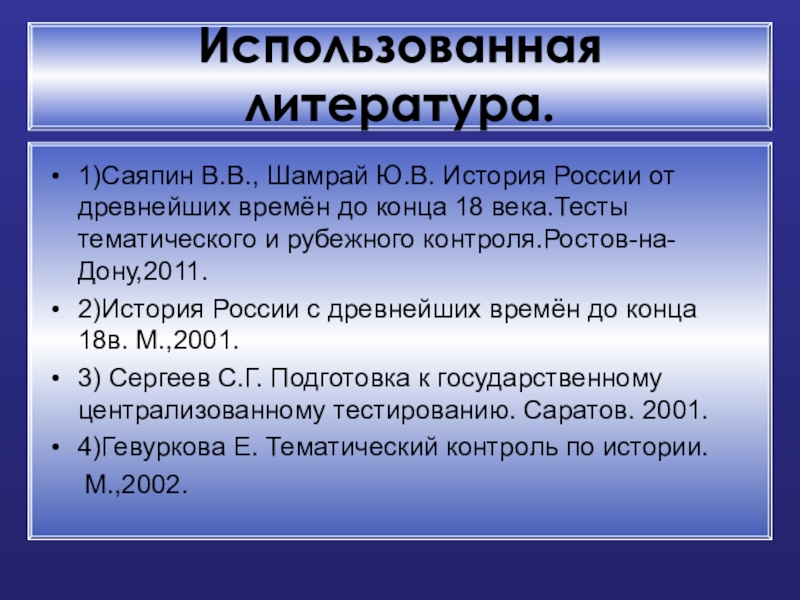 Использованная литература.

• 1)Саяпин В.В., Шамрай Ю.В. История России от древнейших времён до конца 18 века.Тесты тематического и рубежного контроля.Ростов-на-Дону,2011.

• 2)История России с древнейших времён до конца 18в. М.,2001.

• 3) Сергеев С.Г. Подготовка к государственному централизованному тестированию. Саратов. 2001.

• 4)Гевуркова Е. Тематический контроль по истории. М.,2002.